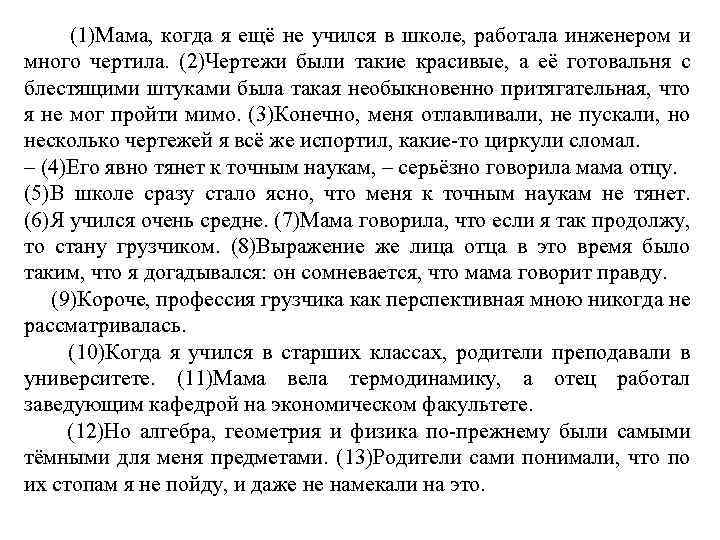 (1)Мама, когда я ещё не учился в школе, работала инженером и много чертила. (2)Чертежи были такие красивые, а её готовальня с блестящими штуками была такая необыкновенно притягательная, что я не мог пройти мимо. (3)Конечно, меня отлавливали, не пускали, но несколько чертежей я всё же испортил, какие-то циркули сломал.

– (4)Его явно тянет к точным наукам, – серьёзно говорила мама отцу.

(5)В школе сразу стало ясно, что меня к точным наукам не тянет. (6)Я учился очень средне. (7)Мама говорила, что если я так продолжу, то стану грузчиком. (8)Выражение же лица отца в это время было таким, что я догадывался: он сомневается, что мама говорит правду.

(9)Короче, профессия грузчика как перспективная мною никогда не рассматривалась.

(10)Когда я учился в старших классах, родители преподавали в университете. (11)Мама вела термодинамику, а отец работал заведующим кафедрой на экономическом факультете.

(12)Но алгебра, геометрия и физика по-прежнему были самыми тёмными для меня предметами. (13)Родители сами понимали, что по их стопам я не пойду, и даже не намекали на это.